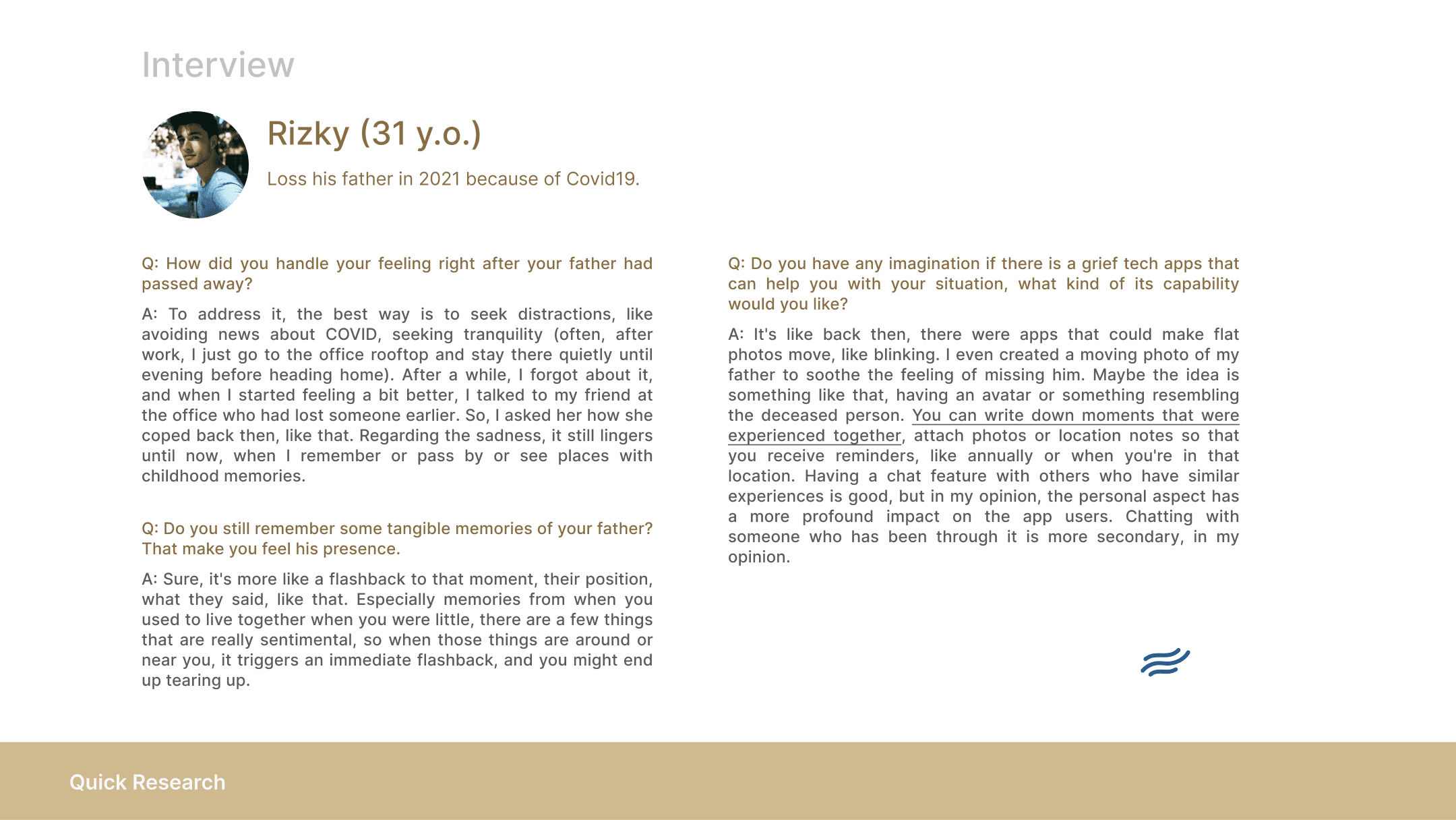 Interview

Rizky (31 y.o.)

Loss his father in 2021 because of Covid19.

Q: How did you handle your feeling right after your father had passed away?

A: To address it, the best way is to seek distractions, like avoiding news about COVID, seeking tranquility (often, after work, I just go to the office rooftop and stay there quietly until evening before heading home). After a while, I forgot about it, and when I started feeling a bit better, I talked to my friend at the office who had lost someone earlier. So, I asked her how she coped back then, like that. Regarding the sadness, it still lingers until now, when I remember or pass by or see places with childhood memories.

Q: Do you still remember some tangible memories of your father? That make you feel his presence.

A: Sure, it's more like a flashback to that moment, their position, what they said, like that. Especially memories from when you used to live together when you were little, there are a few things that are really sentimental, so when those things are around or near you, it triggers an immediate flashback, and you might end up tearing up.

Q: Do you have any imagination if there is a grief tech apps that can help you with your situation, what kind of its capability would you like?

A: It's like back then, there were apps that could make flat photos move, like blinking. I even created a moving photo of my father to soothe the feeling of missing him. Maybe the idea is something like that, having an avatar or something resembling the deceased person. You can write down moments that were experienced together, attach photos or location notes so that you receive reminders, like annually or when you're in that location. Having a chat feature with others who have similar experiences is good, but in my opinion, the personal aspect has a more profound impact on the app users. Chatting with someone who has been through it is more secondary, in my opinion.

Quick Research